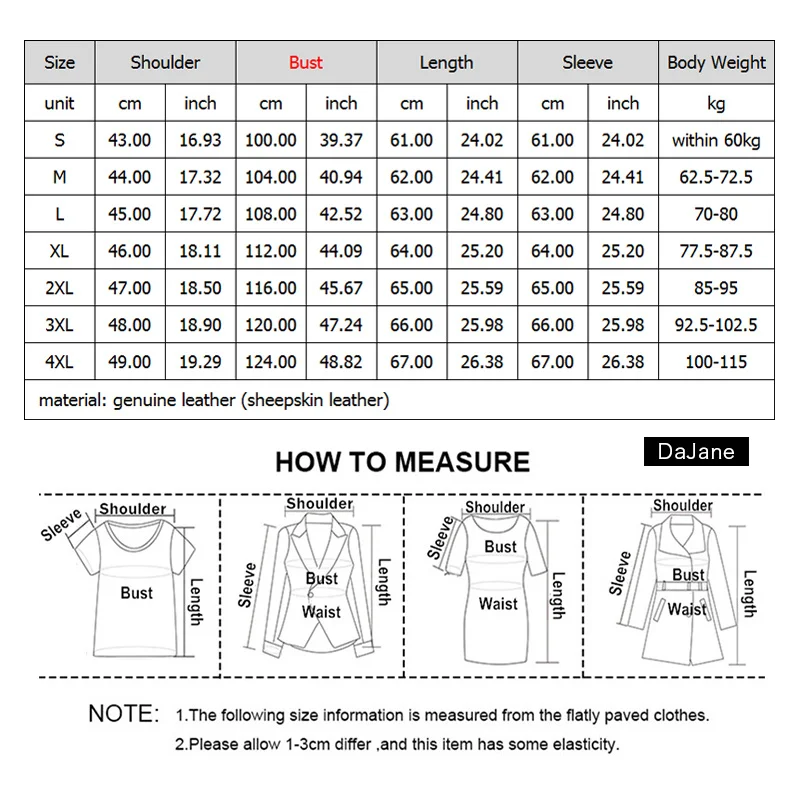 | Size | Shoulder | | Bust | | Length | | Sleeve | | Body Weight |
|---|---|---|---|---|---|---|---|---|---|
| unit | cm | inch | cm | inch | cm | inch | cm | inch | kg |
| S | 43.00 | 16.93 | 100.00 | 39.37 | 61.00 | 24.02 | 61.00 | 24.02 | within 60kg |
| M | 44.00 | 17.32 | 104.00 | 40.94 | 62.00 | 24.41 | 62.00 | 24.41 | 62.5-72.5 |
| L | 45.00 | 17.72 | 108.00 | 42.52 | 63.00 | 24.80 | 63.00 | 24.80 | 70-80 |
| XL | 46.00 | 18.11 | 112.00 | 44.09 | 64.00 | 25.20 | 64.00 | 25.20 | 77.5-87.5 |
| 2XL | 47.00 | 18.50 | 116.00 | 45.67 | 65.00 | 25.59 | 65.00 | 25.59 | 85-95 |
| 3XL | 48.00 | 18.90 | 120.00 | 47.24 | 66.00 | 25.98 | 66.00 | 25.98 | 92.5-102.5 |
| 4XL | 49.00 | 19.29 | 124.00 | 48.82 | 67.00 | 26.38 | 67.00 | 26.38 | 100-115 |
| material: genuine leather (sheepskin leather) | | | | | | | | | |

HOW TO MEASURE

DaJane

Sleeve Shoulder Bust Length

Shoulder Sleeve Bust Waist Length

Shoulder Sleeve Bust Waist Length

Shoulder Sleeve Bust Waist Length

NOTE: 1.The following size information is measured from the flatly paved clothes.
2.Please allow 1-3cm differ ,and this item has some elasticity.